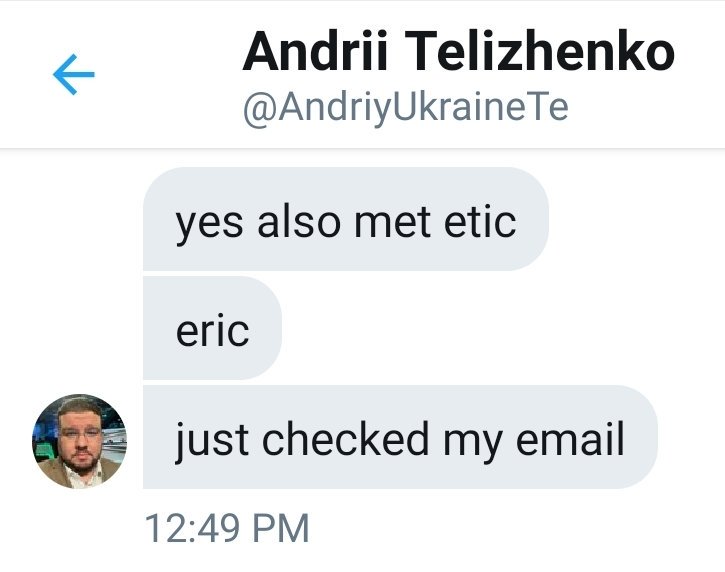 Andrii Telizhenko
@AndriyUkraineTe

yes also met etic

eric

just checked my email

12:49 PM